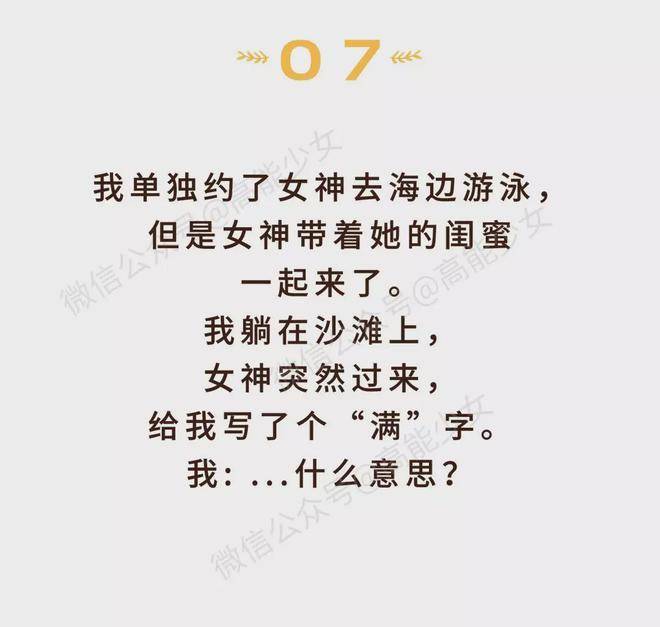 07

我单独约了女神去海边游泳，
但是女神带着她的闺蜜
一起来了。
我躺在沙滩上，
女神突然过来，
给我写了个“满”字。
我：...什么意思？

微信公众号@高能少女
微信公众号@高能少女
微信公众号@高能少女